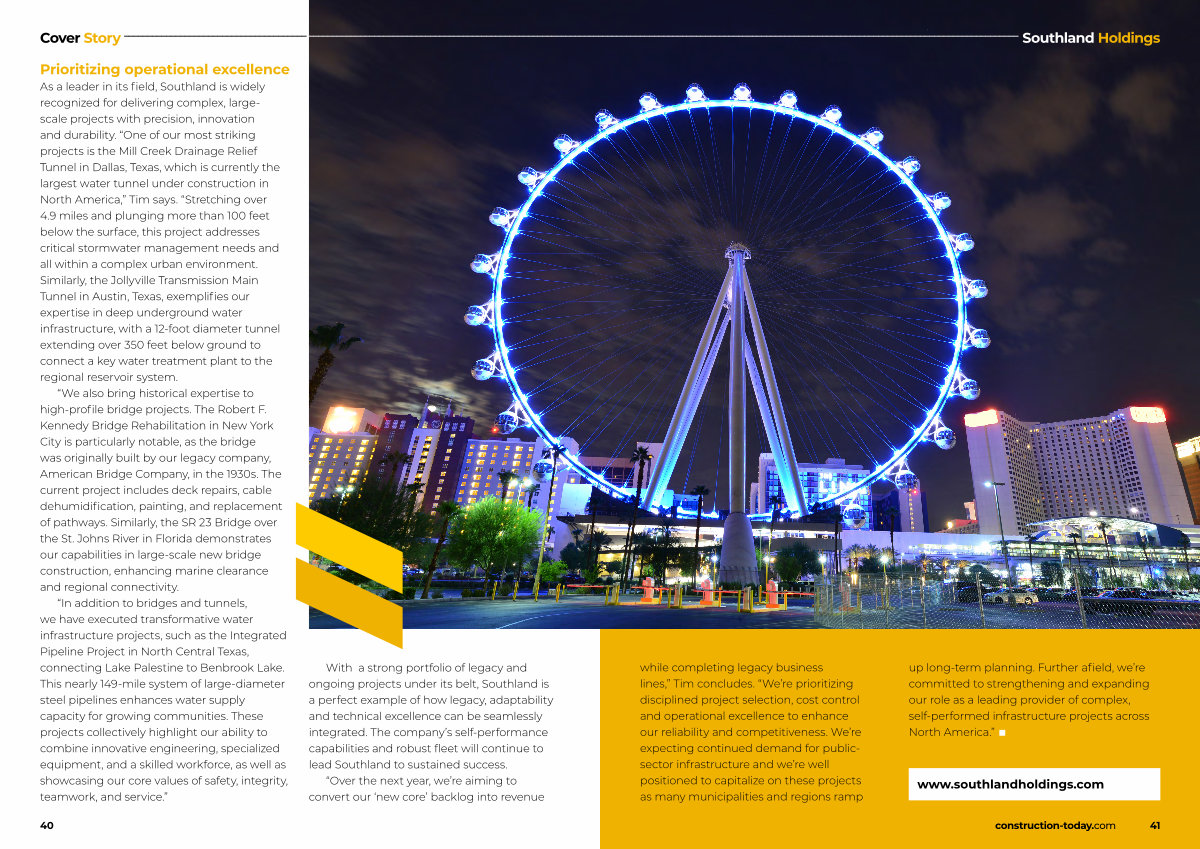 Cover Story

Southland Holdings

Prioritizing operational excellence

As a leader in its field, Southland is widely recognized for delivering complex, large-scale projects with precision, innovation and durability. "One of our most striking projects is the Mill Creek Drainage Relief Tunnel in Dallas, Texas, which is currently the largest water tunnel under construction in North America," Tim says. "Stretching over 4.9 miles and plunging more than 100 feet below the surface, this project addresses critical stormwater management needs and all within a complex urban environment. Similarly, the Jollyville Transmission Main Tunnel in Austin, Texas, exemplifies our expertise in deep underground water infrastructure, with a 12-foot diameter tunnel extending over 350 feet below ground to connect a key water treatment plant to the regional reservoir system.

"We also bring historical expertise to high-profile bridge projects. The Robert F. Kennedy Bridge Rehabilitation in New York City is particularly notable, as the bridge was originally built by our legacy company, American Bridge Company, in the 1930s. The current project includes deck repairs, cable dehumidification, painting, and replacement of pathways. Similarly, the SR 23 Bridge over the St. Johns River in Florida demonstrates our capabilities in large-scale new bridge construction, enhancing marine clearance and regional connectivity.

"In addition to bridges and tunnels, we have executed transformative water infrastructure projects, such as the Integrated Pipeline Project in North Central Texas, connecting Lake Palestine to Benbrook Lake. This nearly 149-mile system of large-diameter steel pipelines enhances water supply capacity for growing communities. These projects collectively highlight our ability to combine innovative engineering, specialized equipment, and a skilled workforce, as well as showcasing our core values of safety, integrity, teamwork, and service."

With a strong portfolio of legacy and ongoing projects under its belt, Southland is a perfect example of how legacy, adaptability and technical excellence can be seamlessly integrated. The company's self-performance capabilities and robust fleet will continue to lead Southland to sustained success.

"Over the next year, we're aiming to convert our 'new core' backlog into revenue while completing legacy business lines," Tim concludes. "We're prioritizing disciplined project selection, cost control and operational excellence to enhance our reliability and competitiveness. We're expecting continued demand for public-sector infrastructure and we're well positioned to capitalize on these projects as many municipalities and regions ramp up long-term planning. Further afield, we're committed to strengthening and expanding our role as a leading provider of complex, self-performed infrastructure projects across North America." ■

www.southlandholdings.com

40

construction-today.com 41